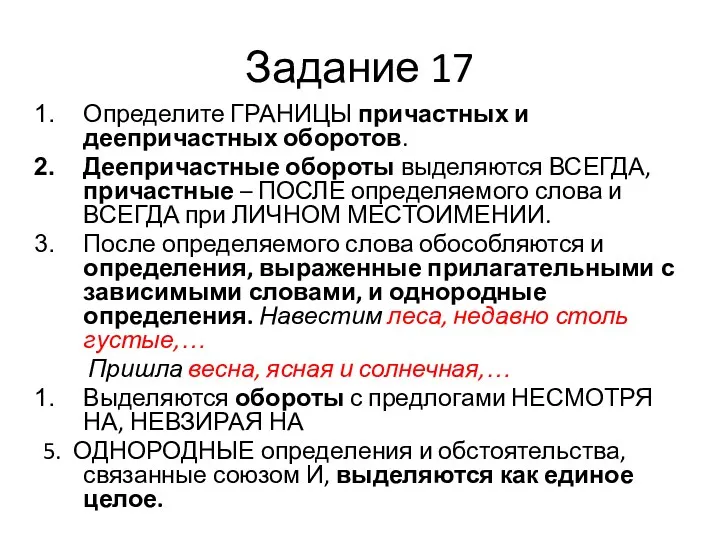 Задание 17

1. Определите ГРАНИЦЫ причастных и деепричастных оборотов.

2. Деепричастные обороты выделяются ВСЕГДА, причастные – ПОСЛЕ определяемого слова и ВСЕГДА при ЛИЧНОМ МЕСТОИМЕНИИ.

3. После определяемого слова обособляются и определения, выраженные прилагательными с зависимыми словами, и однородные определения. Навестим леса, недавно столь густые,…

Пришла весна, ясная и солнечная,…

1. Выделяются обороты с предлогами НЕСМОТРЯ НА, НЕВЗИРАЯ НА

5. ОДНОРОДНЫЕ определения и обстоятельства, связанные союзом И, выделяются как единое целое.